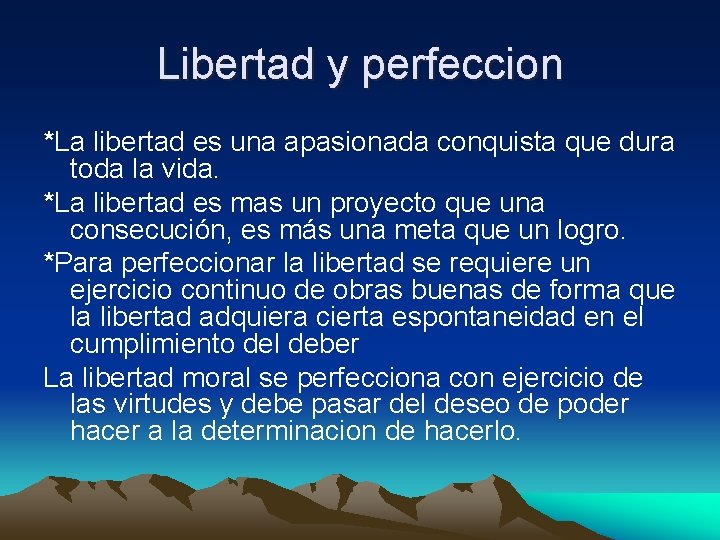 Libertad y perfeccion

*La libertad es una apasionada conquista que dura toda la vida.

*La libertad es mas un proyecto que una consecución, es más una meta que un logro.

*Para perfeccionar la libertad se requiere un ejercicio continuo de obras buenas de forma que la libertad adquiera cierta espontaneidad en el cumplimiento del deber

La libertad moral se perfecciona con ejercicio de las virtudes y debe pasar del deseo de poder hacer a la determinacion de hacerlo.